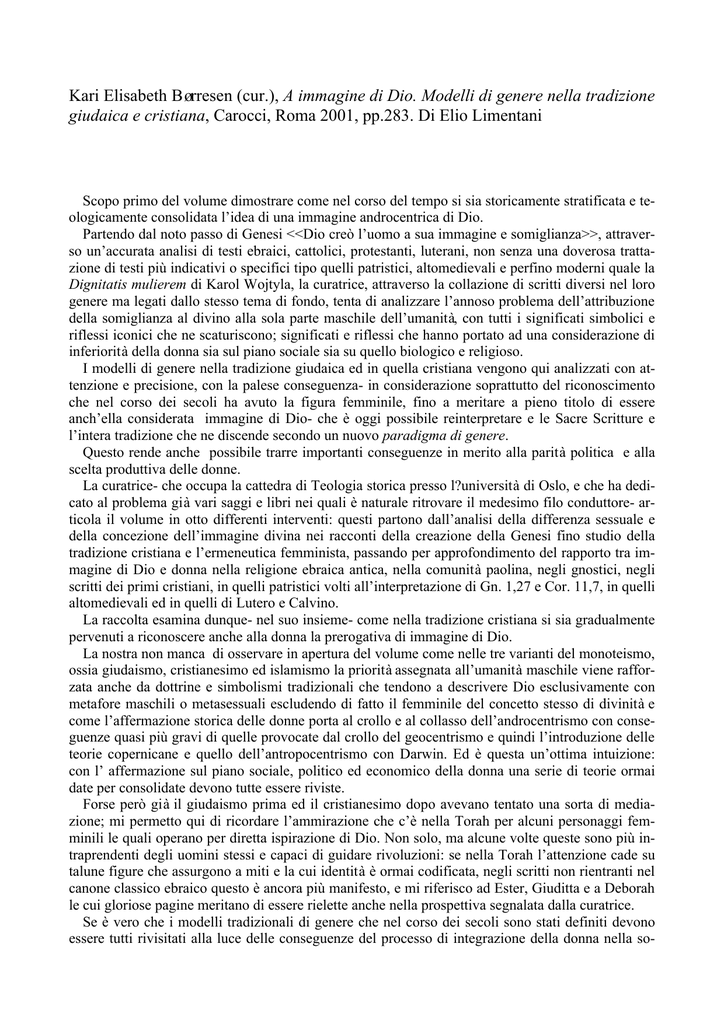 Kari Elisabeth Børresen (cur.), *A immagine di Dio. Modelli di genere nella tradizione giudaica e cristiana*, Carocci, Roma 2001, pp.283. Di Elio Limentani

Scopo primo del volume dimostrare come nel corso del tempo si sia storicamente stratificata e teologicamente consolidata l'idea di una immagine androcentrica di Dio.

Partendo dal noto passo di Genesi <<Dio creò l'uomo a sua immagine e somiglianza>>, attraverso un'accurata analisi di testi ebraici, cattolici, protestanti, luterani, non senza una doverosa trattazione di testi più indicativi o specifici tipo quelli patristici, altomedievali e perfino moderni quale la *Dignitatis mulierem* di Karol Wojtyla, la curatrice, attraverso la collazione di scritti diversi nel loro genere ma legati dallo stesso tema di fondo, tenta di analizzare l'annoso problema dell'attribuzione della somiglianza al divino alla sola parte maschile dell'umanità, con tutti i significati simbolici e riflessi iconici che ne scaturiscono; significati e riflessi che hanno portato ad una considerazione di inferiorità della donna sia sul piano sociale sia su quello biologico e religioso.

I modelli di genere nella tradizione giudaica ed in quella cristiana vengono qui analizzati con attenzione e precisione, con la palese conseguenza- in considerazione soprattutto del riconoscimento che nel corso dei secoli ha avuto la figura femminile, fino a meritare a pieno titolo di essere anch'ella considerata immagine di Dio- che è oggi possibile reinterpretare e le Sacre Scritture e l'intera tradizione che ne discende secondo un nuovo *paradigma di genere*.

Questo rende anche possibile trarre importanti conseguenze in merito alla parità politica e alla scelta produttiva delle donne.

La curatrice- che occupa la cattedra di Teologia storica presso l?università di Oslo, e che ha dedicato al problema già vari saggi e libri nei quali è naturale ritrovare il medesimo filo conduttore- articola il volume in otto differenti interventi: questi partono dall'analisi della differenza sessuale e della concezione dell'immagine divina nei racconti della creazione della Genesi fino studio della tradizione cristiana e l'ermeneutica femminista, passando per approfondimento del rapporto tra immagine di Dio e donna nella religione ebraica antica, nella comunità paolina, negli gnostici, negli scritti dei primi cristiani, in quelli patristici volti all'interpretazione di Gn. 1,27 e Cor. 11,7, in quelli altomedievali ed in quelli di Lutero e Calvino.

La raccolta esamina dunque- nel suo insieme- come nella tradizione cristiana si sia gradualmente pervenuti a riconoscere anche alla donna la prerogativa di immagine di Dio.

La nostra non manca di osservare in apertura del volume come nelle tre varianti del monoteismo, ossia giudaismo, cristianesimo ed islamismo la priorità assegnata all'umanità maschile viene rafforzata anche da dottrine e simbolismi tradizionali che tendono a descrivere Dio esclusivamente con metafore maschili o metasessuali escludendo di fatto il femminile del concetto stesso di divinità e come l'affermazione storica delle donne porta al crollo e al collasso dell'androcentrismo con conseguenze quasi più gravi di quelle provocate dal crollo del geocentrismo e quindi l'introduzione delle teorie copernicane e quello dell'antropocentrismo con Darwin. Ed è questa un'ottima intuizione: con l' affermazione sul piano sociale, politico ed economico della donna una serie di teorie ormai date per consolidate devono tutte essere riviste.

Forse però già il giudaismo prima ed il cristianesimo dopo avevano tentato una sorta di mediazione; mi permetto qui di ricordare l'ammirazione che c'è nella Torah per alcuni personaggi femminili le quali operano per diretta ispirazione di Dio. Non solo, ma alcune volte queste sono più intraprendenti degli uomini stessi e capaci di guidare rivoluzioni: se nella Torah l'attenzione cade su talune figure che assurgono a miti e la cui identità è ormai codificata, negli scritti non rientranti nel canone classico ebraico questo è ancora più manifesto, e mi riferisco ad Ester, Giuditta e a Deborah le cui gloriose pagine meritano di essere rielette anche nella prospettiva segnalata dalla curatrice.

Se è vero che i modelli tradizionali di genere che nel corso dei secoli sono stati definiti devono essere tutti rivisitati alla luce delle conseguenze del processo di integrazione della donna nella so-